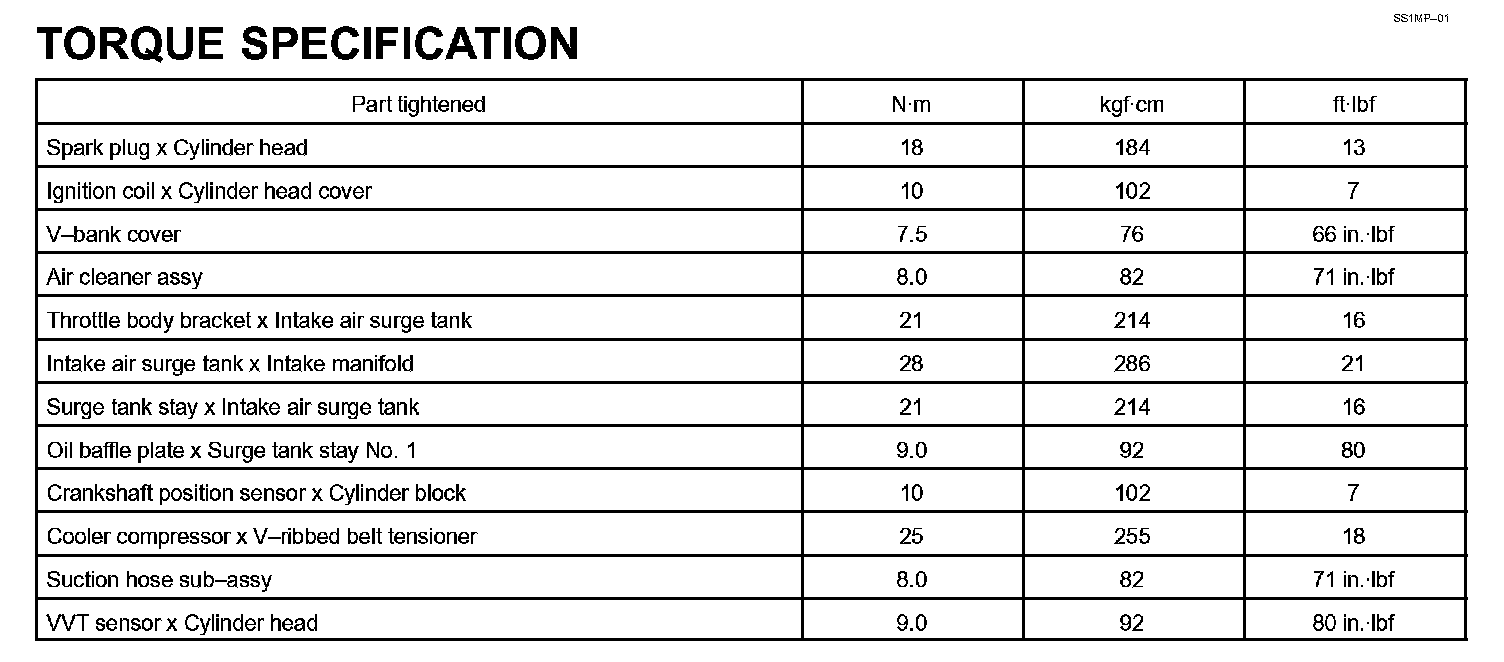 SS1MP–01

TORQUE SPECIFICATION

| Part tightened | N·m | kgf·cm | ft·lbf |
|---|---|---|---|
| Spark plug x Cylinder head | 18 | 184 | 13 |
| Ignition coil x Cylinder head cover | 10 | 102 | 7 |
| V–bank cover | 7.5 | 76 | 66 in.·lbf |
| Air cleaner assy | 8.0 | 82 | 71 in.·lbf |
| Throttle body bracket x Intake air surge tank | 21 | 214 | 16 |
| Intake air surge tank x Intake manifold | 28 | 286 | 21 |
| Surge tank stay x Intake air surge tank | 21 | 214 | 16 |
| Oil baffle plate x Surge tank stay No. 1 | 9.0 | 92 | 80 |
| Crankshaft position sensor x Cylinder block | 10 | 102 | 7 |
| Cooler compressor x V–ribbed belt tensioner | 25 | 255 | 18 |
| Suction hose sub–assy | 8.0 | 82 | 71 in.·lbf |
| VVT sensor x Cylinder head | 9.0 | 92 | 80 in.·lbf |